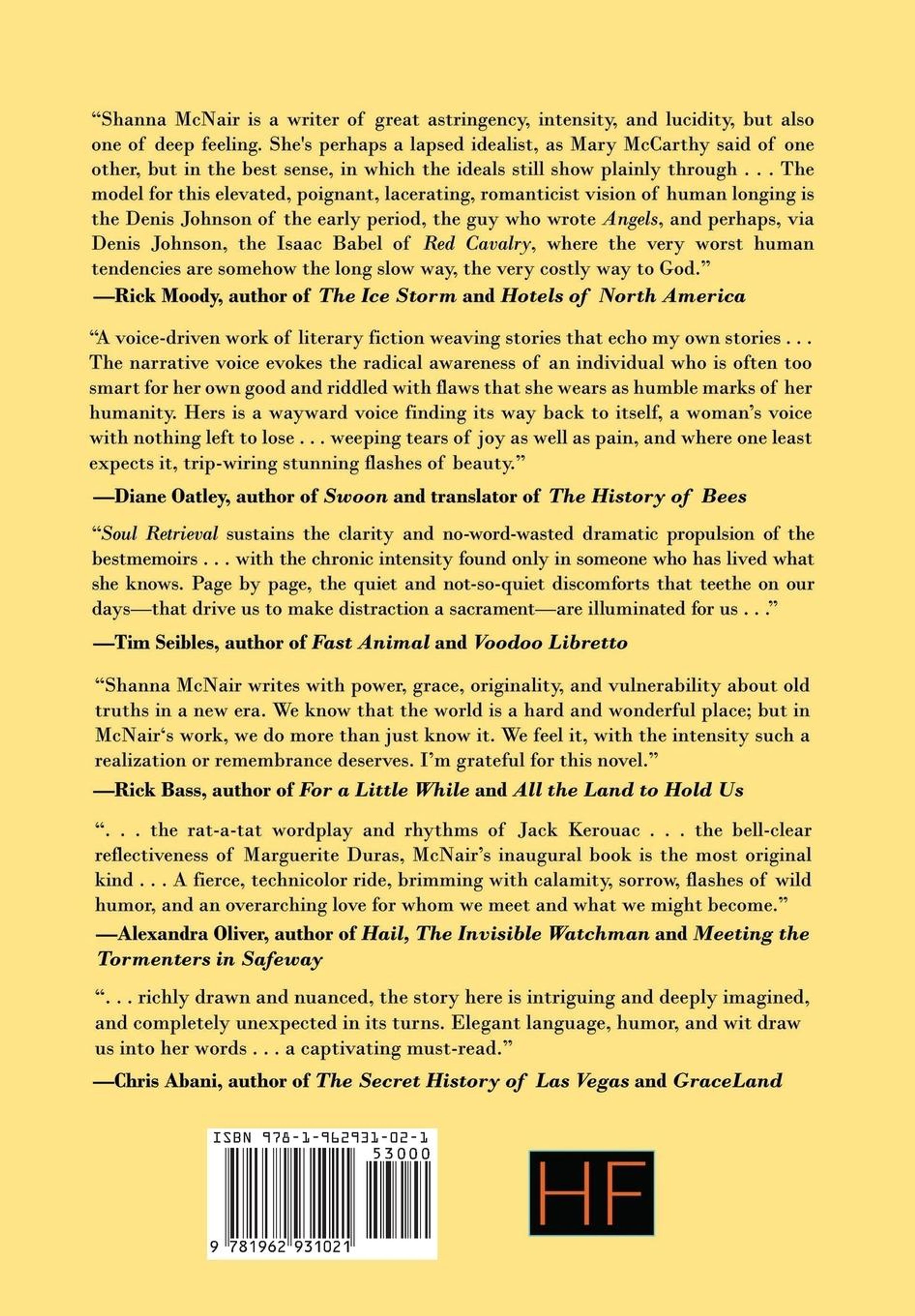 “Shanna McNair is a writer of great astringency, intensity, and lucidity, but also one of deep feeling. She's perhaps a lapsed idealist, as Mary McCarthy said of one other, but in the best sense, in which the ideals still show plainly through . . . The model for this elevated, poignant, lacerating, romanticist vision of human longing is the Denis Johnson of the early period, the guy who wrote Angels, and perhaps, via Denis Johnson, the Isaac Babel of Red Cavalry, where the very worst human tendencies are somehow the long slow way, the very costly way to God.”
—Rick Moody, author of The Ice Storm and Hotels of North America

“A voice-driven work of literary fiction weaving stories that echo my own stories . . . The narrative voice evokes the radical awareness of an individual who is often too smart for her own good and riddled with flaws that she wears as humble marks of her humanity. Hers is a wayward voice finding its way back to itself, a woman’s voice with nothing left to lose . . . weeping tears of joy as well as pain, and where one least expects it, trip-wiring stunning flashes of beauty.”

—Diane Oatley, author of Swoon and translator of The History of Bees

“Soul Retrieval sustains the clarity and no-word-wasted dramatic propulsion of the bestmemoirs . . . with the chronic intensity found only in someone who has lived what she knows. Page by page, the quiet and not-so-quiet discomforts that teethe on our days—that drive us to make distraction a sacrament—are illuminated for us . . .”

—Tim Seibles, author of Fast Animal and Voodoo Libretto

“Shanna McNair writes with power, grace, originality, and vulnerability about old truths in a new era. We know that the world is a hard and wonderful place; but in McNair‘s work, we do more than just know it. We feel it, with the intensity such a realization or remembrance deserves. I’m grateful for this novel.”

—Rick Bass, author of For a Little While and All the Land to Hold Us

“. . . the rat-a-tat wordplay and rhythms of Jack Kerouac . . . the bell-clear reflectiveness of Marguerite Duras, McNair’s inaugural book is the most original kind . . . A fierce, technicolor ride, brimming with calamity, sorrow, flashes of wild humor, and an overarching love for whom we meet and what we might become.”

—Alexandra Oliver, author of Hail, The Invisible Watchman and Meeting the Tormenters in Safeway

“. . . richly drawn and nuanced, the story here is intriguing and deeply imagined, and completely unexpected in its turns. Elegant language, humor, and wit draw us into her words . . . a captivating must-read.”

—Chris Abani, author of The Secret History of Las Vegas and GraceLand

ISBN 978-1-962931-02-1
53000
9 781962 931021

HF